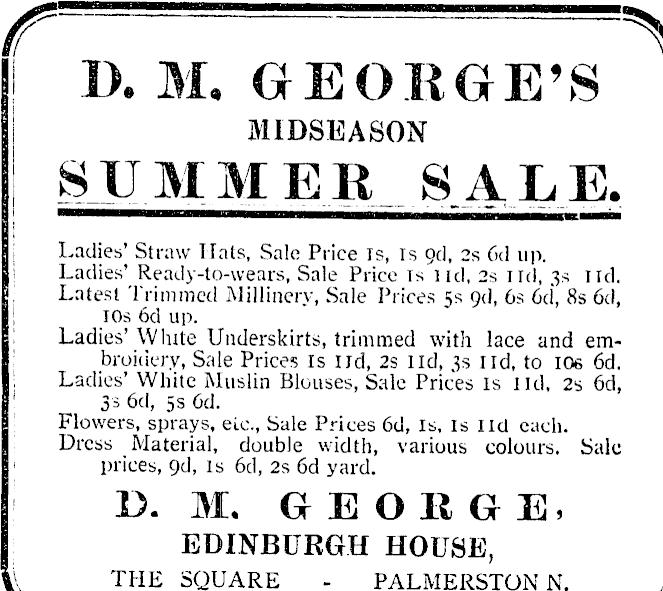 D. M. GEORGE'S
MIDSEASON
SUMMER SALE.

Ladies' Straw Hats, Sale Price 1s, 1s 9d, 2s 6d up.
Ladies' Ready-to-wears, Sale Price 1s 11d, 2s 11d, 3s 11d.
Latest Trimmed Millinery, Sale Prices 5s 9d, 6s 6d, 8s 6d, 10s 6d up.
Ladies' White Underskirts, trimmed with lace and embroidery, Sale Prices 1s 11d, 2s 11d, 3s 11d, to 10s 6d.
Ladies' White Muslin Blouses, Sale Prices 1s 11d, 2s 6d, 3s 6d, 5s 6d.
Flowers, sprays, etc., Sale Prices 6d, 1s, 1s 11d each.
Dress Material, double width, various colours. Sale prices, 9d, 1s 6d, 2s 6d yard.

D. M. GEORGE,
EDINBURGH HOUSE,
THE SQUARE - PALMERSTON N.